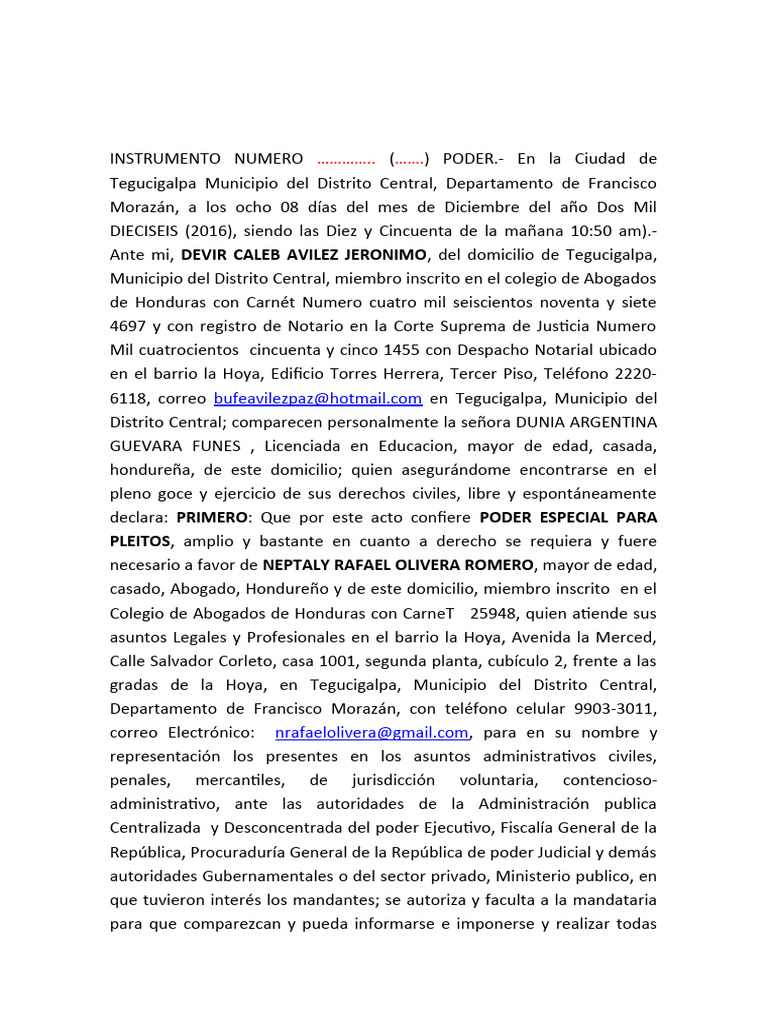 INSTRUMENTO NUMERO ………….. (…….) PODER.- En la Ciudad de Tegucigalpa Municipio del Distrito Central, Departamento de Francisco Morazán, a los ocho 08 días del mes de Diciembre del año Dos Mil DIECISEIS (2016), siendo las Diez y Cincuenta de la mañana 10:50 am).- Ante mi, **DEVIR CALEB AVILEZ JERONIMO**, del domicilio de Tegucigalpa, Municipio del Distrito Central, miembro inscrito en el colegio de Abogados de Honduras con Carnét Numero cuatro mil seiscientos noventa y siete 4697 y con registro de Notario en la Corte Suprema de Justicia Numero Mil cuatrocientos cincuenta y cinco 1455 con Despacho Notarial ubicado en el barrio la Hoya, Edificio Torres Herrera, Tercer Piso, Teléfono 2220-6118, correo bufeavilezpaz@hotmail.com en Tegucigalpa, Municipio del Distrito Central; comparecen personalmente la señora DUNIA ARGENTINA GUEVARA FUNES , Licenciada en Educacion, mayor de edad, casada, hondureña, de este domicilio; quien asegurándome encontrarse en el pleno goce y ejercicio de sus derechos civiles, libre y espontáneamente declara: **PRIMERO**: Que por este acto confiere **PODER ESPECIAL PARA PLEITOS**, amplio y bastante en cuanto a derecho se requiera y fuere necesario a favor de **NEPTALY RAFAEL OLIVERA ROMERO**, mayor de edad, casado, Abogado, Hondureño y de este domicilio, miembro inscrito en el Colegio de Abogados de Honduras con CarneT 25948, quien atiende sus asuntos Legales y Profesionales en el barrio la Hoya, Avenida la Merced, Calle Salvador Corleto, casa 1001, segunda planta, cubículo 2, frente a las gradas de la Hoya, en Tegucigalpa, Municipio del Distrito Central, Departamento de Francisco Morazán, con teléfono celular 9903-3011, correo Electrónico: nrafaelolivera@gmail.com, para en su nombre y representación los presentes en los asuntos administrativos civiles, penales, mercantiles, de jurisdicción voluntaria, contencioso-administrativo, ante las autoridades de la Administración publica Centralizada y Desconcentrada del poder Ejecutivo, Fiscalía General de la República, Procuraduría General de la República de poder Judicial y demás autoridades Gubernamentales o del sector privado, Ministerio publico, en que tuvieron interés los mandantes; se autoriza y faculta a la mandataria para que comparezcan y pueda informarse e imponerse y realizar todas